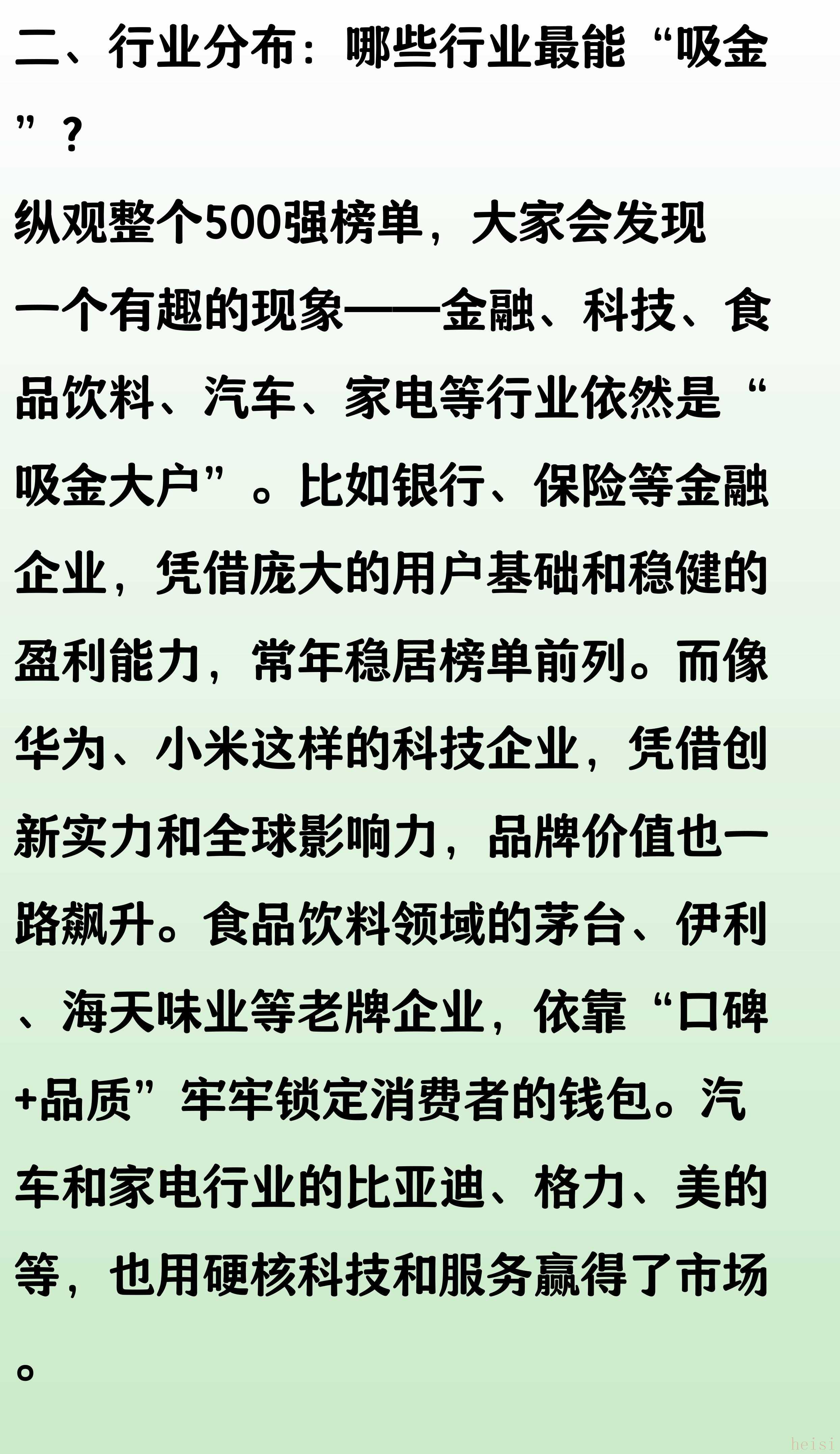 二、行业分布：哪些行业最能“吸金”？

纵观整个500强榜单，大家会发现一个有趣的现象——金融、科技、食品饮料、汽车、家电等行业依然是“吸金大户”。比如银行、保险等金融企业，凭借庞大的用户基础和稳健的盈利能力，常年稳居榜单前列。而像华为、小米这样的科技企业，凭借创新实力和全球影响力，品牌价值也一路飙升。食品饮料领域的茅台、伊利、海天味业等老牌企业，依靠“口碑+品质”牢牢锁定消费者的钱包。汽车和家电行业的比亚迪、格力、美的等，也用硬核科技和服务赢得了市场。

heisi